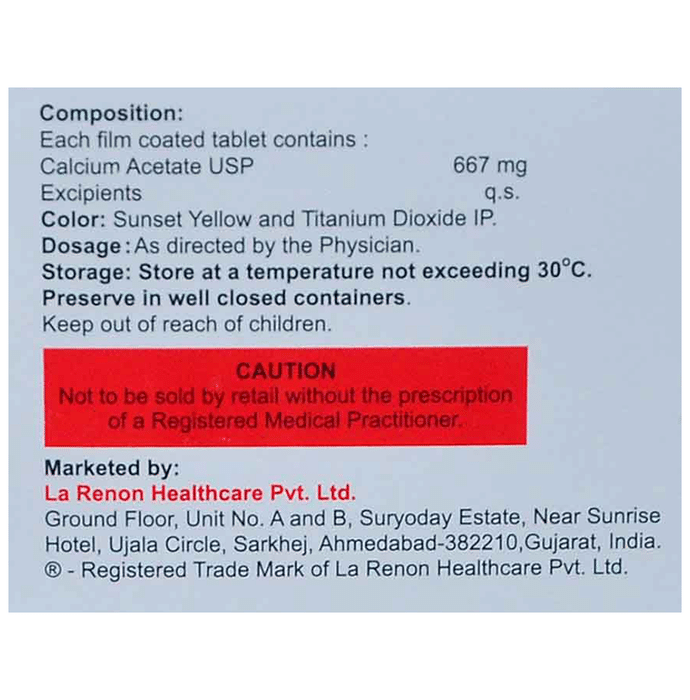 Composition:
Each film coated tablet contains :
Calcium Acetate USP 667 mg
Excipients q.s.
Color: Sunset Yellow and Titanium Dioxide IP.
Dosage: As directed by the Physician.
Storage: Store at a temperature not exceeding 30°C.
Preserve in well closed containers.
Keep out of reach of children.

CAUTION
Not to be sold by retail without the prescription of a Registered Medical Practitioner.

Marketed by:
La Renon Healthcare Pvt. Ltd.
Ground Floor, Unit No. A and B, Suryoday Estate, Near Sunrise Hotel, Ujala Circle, Sarkhej, Ahmedabad-382210,Gujarat, India.
® - Registered Trade Mark of La Renon Healthcare Pvt. Ltd.